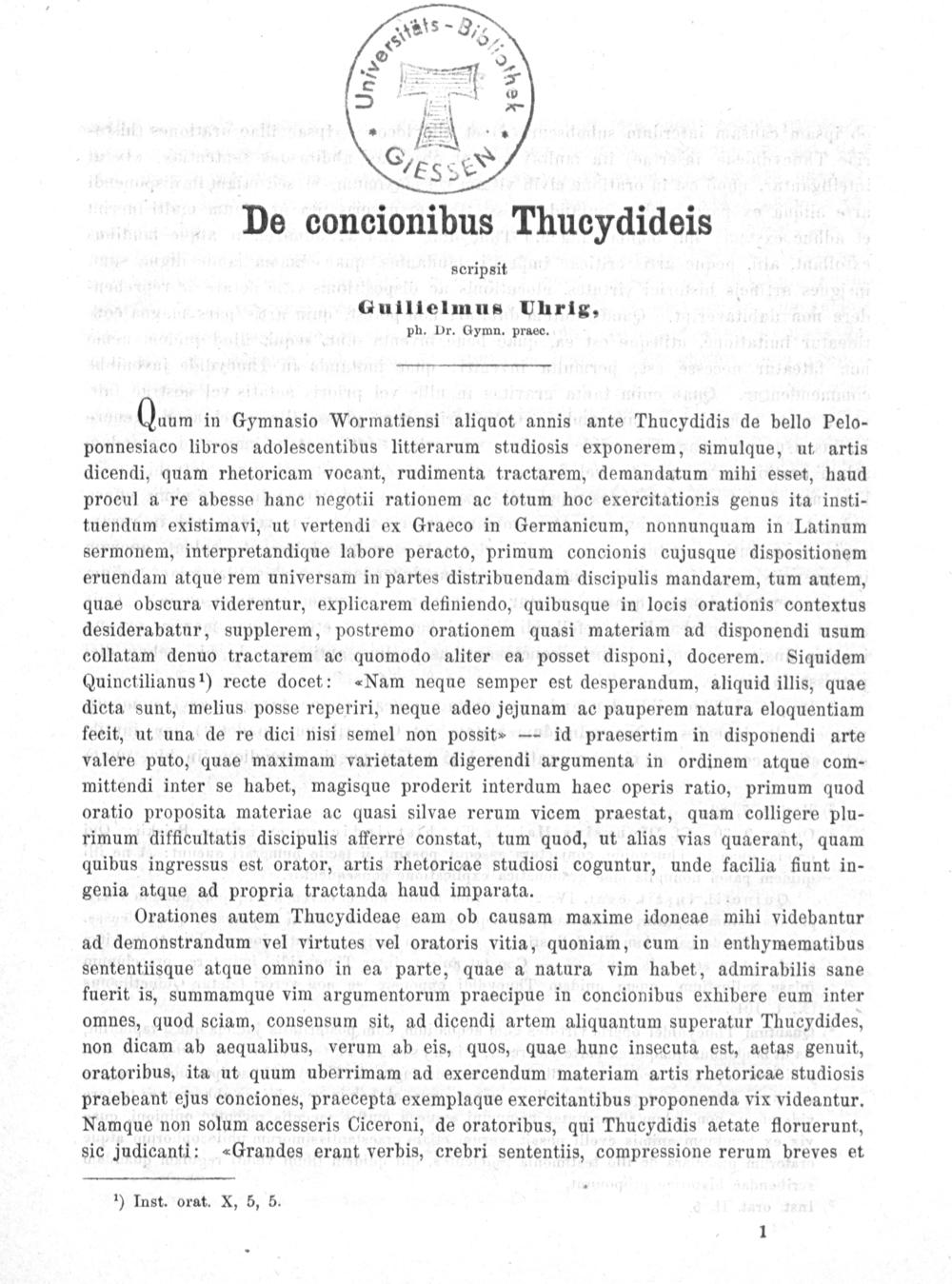 Universitäts-Bibliothek GIESSEN

De concionibus Thucydideis

scripsit

Guilielmus Uhrig,

ph. Dr. Gymn. praec.

Quum in Gymnasio Wormatiensi aliquot annis ante Thucydidis de bello Peloponnesiaco libros adolescentibus litterarum studiosis exponerem, simulque, ut artis dicendi, quam rhetoricam vocant, rudimenta tractarem, demandatum mihi esset, haud procul a re abesse hanc negotii rationem ac totum hoc exercitationis genus ita instituendum existimavi, ut vertendi ex Graeco in Germanicum, nonnunquam in Latinum sermonem, interpretandique labore peracto, primum concionis cujusque dispositionem eruendam atque rem universam in partes distribuendam discipulis mandarem, tum autem, quae obscura viderentur, explicarem definiendo, quibusque in locis orationis contextus desiderabatur, supplerem, postremo orationem quasi materiam ad disponendi usum collatam denuo tractarem ac quomodo aliter ea posset disponi, docerem. Siquidem Quinctilianus¹) recte docet: «Nam neque semper est desperandum, aliquid illis, quae dicta sunt, melius posse reperiri, neque adeo jejunam ac pauperem natura eloquentiam fecit, ut una de re dici nisi semel non possit» — id praesertim in disponendi arte valere puto, quae maximam varietatem digerendi argumenta in ordinem atque committendi inter se habet, magisque proderit interdum haec operis ratio, primum quod oratio proposita materiae ac quasi silvae rerum vicem praestat, quam colligere plurimum difficultatis discipulis afferre constat, tum quod, ut alias vias quaerant, quam quibus ingressus est orator, artis rhetoricae studiosi coguntur, unde facilia fiunt ingenia atque ad propria tractanda haud imparata.

Orationes autem Thucydideae eam ob causam maxime idoneae mihi videbantur ad demonstrandum vel virtutes vel oratoris vitia, quoniam, cum in enthymematibus sententiisque atque omnino in ea parte, quae a natura vim habet, admirabilis sane fuerit is, summamque vim argumentorum praecipue in concionibus exhibere eum inter omnes, quod sciam, consensum sit, ad dicendi artem aliquantum superatur Thucydides, non dicam ab aequalibus, verum ab eis, quos, quae hunc insecuta est, aetas genuit, oratoribus, ita ut quum uberrimam ad exercendum materiam artis rhetoricae studiosis praebeant ejus conciones, praecepta exemplaque exercitantibus proponenda vix videantur. Namque non solum accesseris Ciceroni, de oratoribus, qui Thucydidis aetate floruerunt, sic judicanti: «Grandes erant verbis, crebri sententiis, compressione rerum breves et

¹) Inst. orat. X, 5, 5.

1